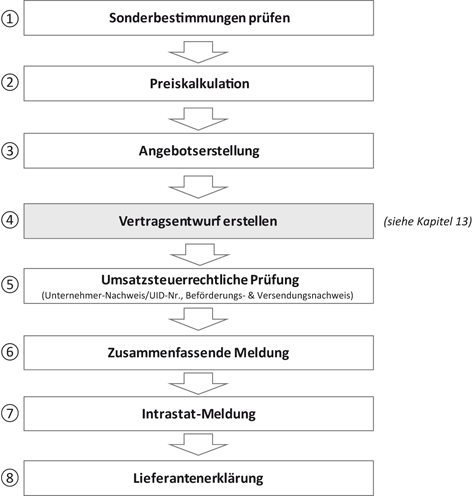 ① Sonderbestimmungen prüfen

② Preiskalkulation

③ Angebotserstellung

④ Vertragsentwurf erstellen

(siehe Kapitel 13)

⑤ Umsatzsteuerrechtliche Prüfung
(Unternehmer-Nachweis/UID-Nr., Beförderungs- & Versendungsnachweis)

⑥ Zusammenfassende Meldung

⑦ Intrastat-Meldung

⑧ Lieferantenerklärung